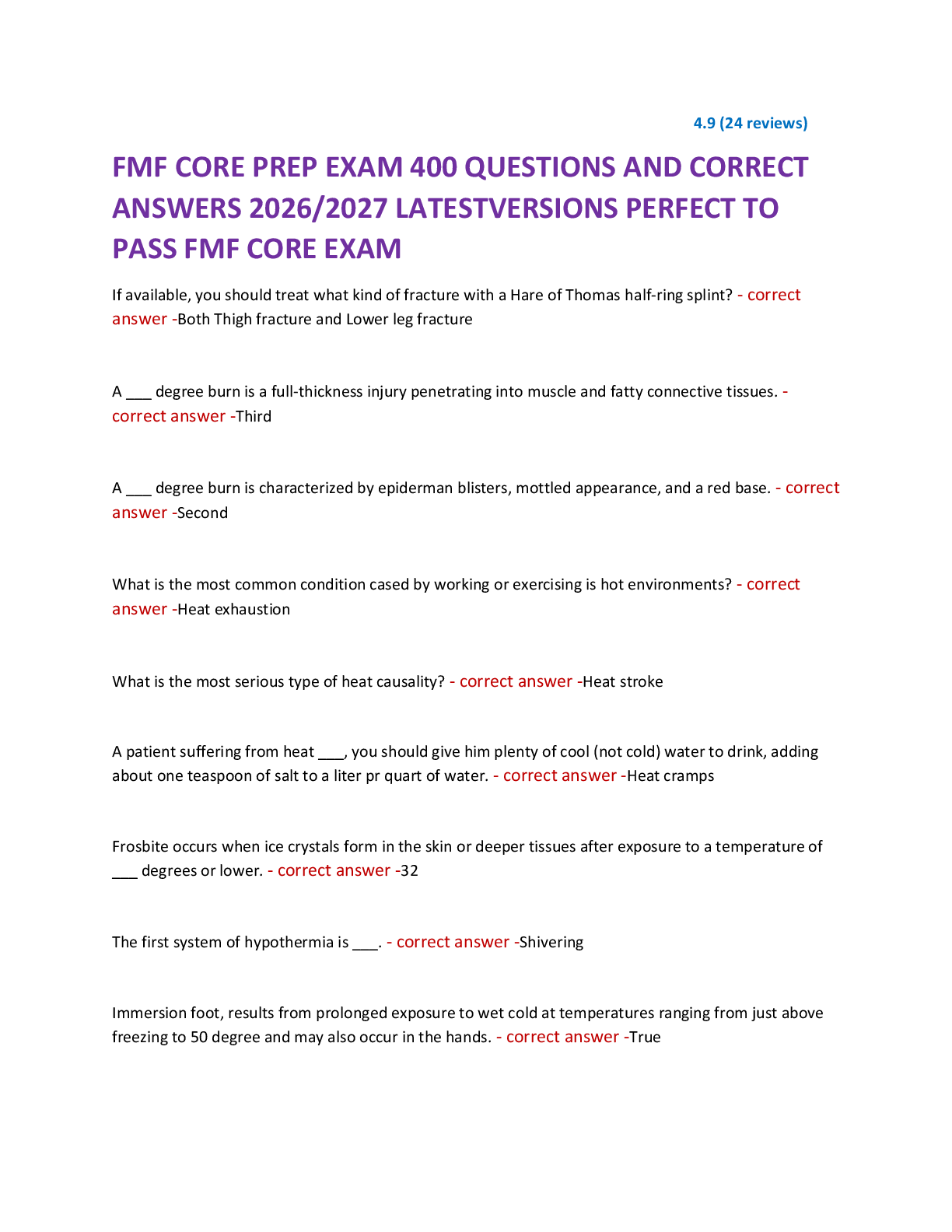 4.9 (24 reviews)

FMF CORE PREP EXAM 400 QUESTIONS AND CORRECT ANSWERS 2026/2027 LATESTVERSIONS PERFECT TO PASS FMF CORE EXAM

If available, you should treat what kind of fracture with a Hare of Thomas half-ring splint? - correct answer -Both Thigh fracture and Lower leg fracture

A ___ degree burn is a full-thickness injury penetrating into muscle and fatty connective tissues. - correct answer -Third

A ___ degree burn is characterized by epiderman blisters, mottled appearance, and a red base. - correct answer -Second

What is the most common condition cased by working or exercising is hot environments? - correct answer -Heat exhaustion

What is the most serious type of heat causality? - correct answer -Heat stroke

A patient suffering from heat ___, you should give him plenty of cool (not cold) water to drink, adding about one teaspoon of salt to a liter pr quart of water. - correct answer -Heat cramps

Frosbite occurs when ice crystals form in the skin or deeper tissues after exposure to a temperature of ___ degrees or lower. - correct answer -32

The first system of hypothermia is ___. - correct answer -Shivering

Immersion foot, results from prolonged exposure to wet cold at temperatures ranging from just above freezing to 50 degree and may also occur in the hands. - correct answer -True